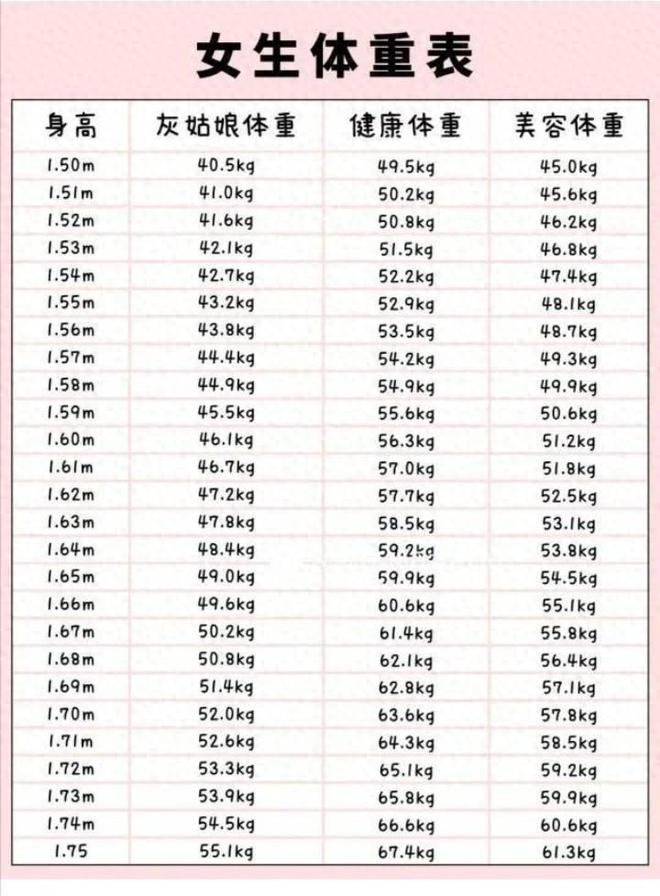 女生体重表

| 身高 | 灰姑娘体重 | 健康体重 | 美容体重 |
|---|---|---|---|
| 1.50m | 40.5kg | 49.5kg | 45.0kg |
| 1.51m | 41.0kg | 50.2kg | 45.6kg |
| 1.52m | 41.6kg | 50.8kg | 46.2kg |
| 1.53m | 42.1kg | 51.5kg | 46.8kg |
| 1.54m | 42.7kg | 52.2kg | 47.4kg |
| 1.55m | 43.2kg | 52.9kg | 48.1kg |
| 1.56m | 43.8kg | 53.5kg | 48.7kg |
| 1.57m | 44.4kg | 54.2kg | 49.3kg |
| 1.58m | 44.9kg | 54.9kg | 49.9kg |
| 1.59m | 45.5kg | 55.6kg | 50.6kg |
| 1.60m | 46.1kg | 56.3kg | 51.2kg |
| 1.61m | 46.7kg | 57.0kg | 51.8kg |
| 1.62m | 47.2kg | 57.7kg | 52.5kg |
| 1.63m | 47.8kg | 58.5kg | 53.1kg |
| 1.64m | 48.4kg | 59.2kg | 53.8kg |
| 1.65m | 49.0kg | 59.9kg | 54.5kg |
| 1.66m | 49.6kg | 60.6kg | 55.1kg |
| 1.67m | 50.2kg | 61.4kg | 55.8kg |
| 1.68m | 50.8kg | 62.1kg | 56.4kg |
| 1.69m | 51.4kg | 62.8kg | 57.1kg |
| 1.70m | 52.0kg | 63.6kg | 57.8kg |
| 1.71m | 52.6kg | 64.3kg | 58.5kg |
| 1.72m | 53.3kg | 65.1kg | 59.2kg |
| 1.73m | 53.9kg | 65.8kg | 59.9kg |
| 1.74m | 54.5kg | 66.6kg | 60.6kg |
| 1.75 | 55.1kg | 67.4kg | 61.3kg |